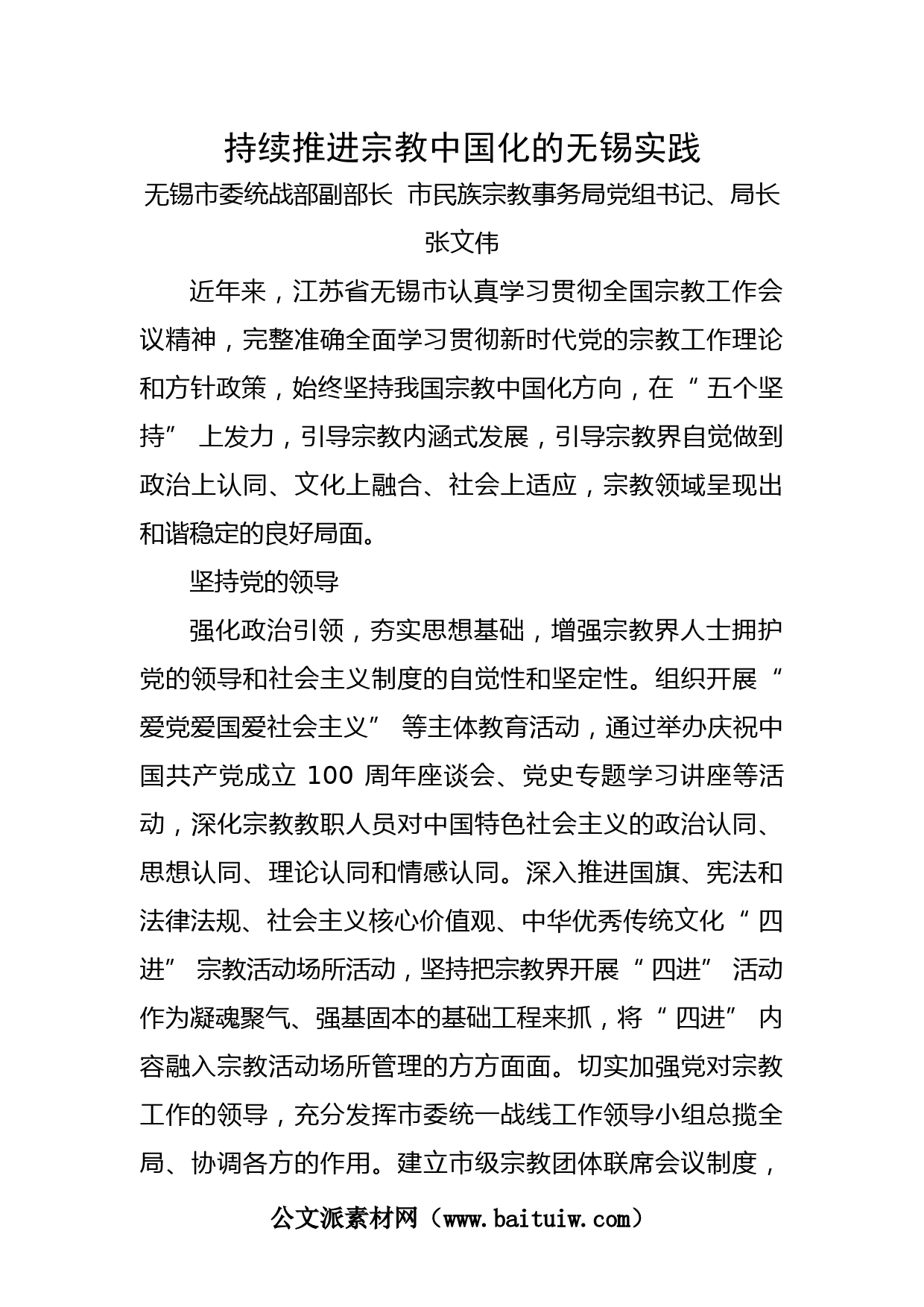 持续推进宗教中国化的无锡实践

无锡市委统战部副部长 市民族宗教事务局党组书记、局长

张文伟

近年来，江苏省无锡市认真学习贯彻全国宗教工作会议精神，完整准确全面学习贯彻新时代党的宗教工作理论和方针政策，始终坚持我国宗教中国化方向，在“五个坚持”上发力，引导宗教内涵式发展，引导宗教界自觉做到政治上认同、文化上融合、社会上适应，宗教领域呈现出和谐稳定的良好局面。

坚持党的领导

强化政治引领，夯实思想基础，增强宗教界人士拥护党的领导和社会主义制度的自觉性和坚定性。组织开展“爱党爱国爱社会主义”等主体教育活动，通过举办庆祝中国共产党成立 100 周年座谈会、党史专题学习讲座等活动，深化宗教教职人员对中国特色社会主义的政治认同、思想认同、理论认同和情感认同。深入推进国旗、宪法和法律法规、社会主义核心价值观、中华优秀传统文化“四进”宗教活动场所活动，坚持把宗教界开展“四进”活动作为凝魂聚气、强基固本的基础工程来抓，将“四进”内容融入宗教活动场所管理的方方面面。切实加强党对宗教工作的领导，充分发挥市委统一战线工作领导小组总揽全局、协调各方的作用。建立市级宗教团体联席会议制度，

公文派素材网（www.baituiw.com）